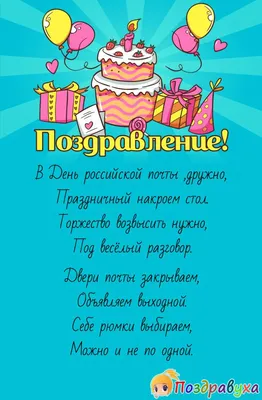 Поздравление!

В День российской почты ,дружно,
Праздничный накроем стол.
Торжество возвысить нужно,
Под весёлый разговор.

Двери почты закрываем,
Объявляем выходной.
Себе рюмки выбираем,
Можно и не по одной.

Поздравуха